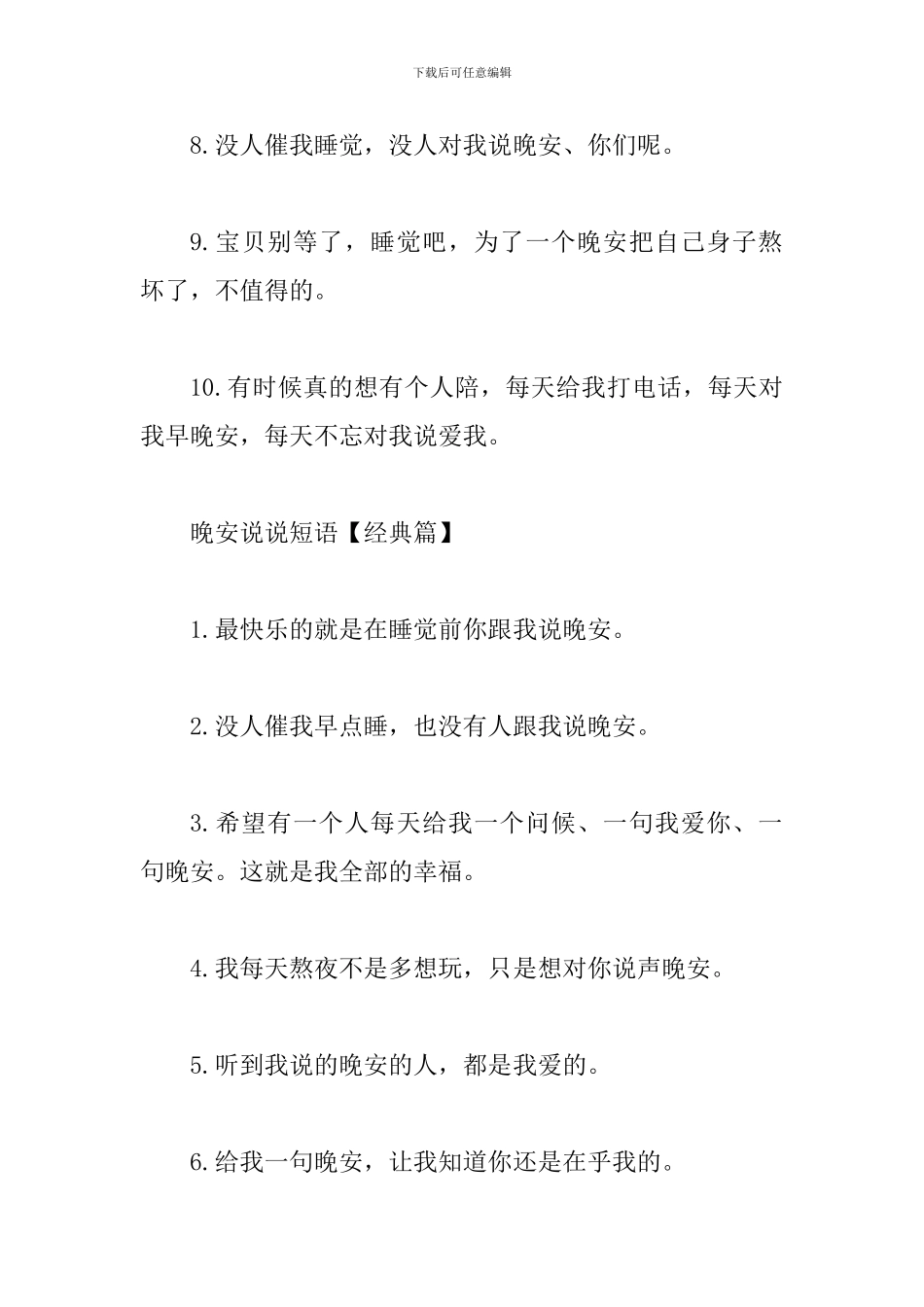 下载后可任意编辑

8.没人催我睡觉，没人对我说晚安、你们呢。

9.宝贝别等了，睡觉吧，为了一个晚安把自己身子熬坏了，不值得的。

10.有时候真的想有个人陪，每天给我打电话，每天对我早晚安，每天不忘对我说爱我。

晚安说说短语【经典篇】

1.最快乐的就是在睡觉前你跟我说晚安。

2.没人催我早点睡，也没有人跟我说晚安。

3.希望有一个人每天给我一个问候、一句我爱你、一句晚安。这就是我全部的幸福。

4.我每天熬夜不是多想玩，只是想对你说声晚安。

5.听到我说的晚安的人，都是我爱的。

6.给我一句晚安，让我知道你还是在乎我的。